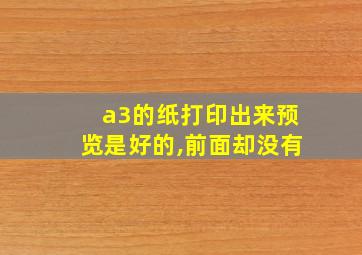 a3的纸打印出来预览是好的,前面却没有